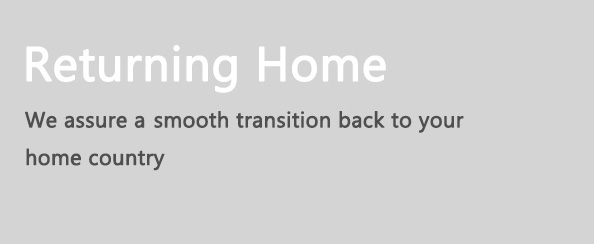 Returning Home

We assure a smooth transition back to your home country